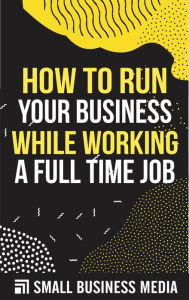 HOW TO RUN YOUR BUSINESS WHILE WORKING A FULL TIME JOB

SMALL BUSINESS MEDIA